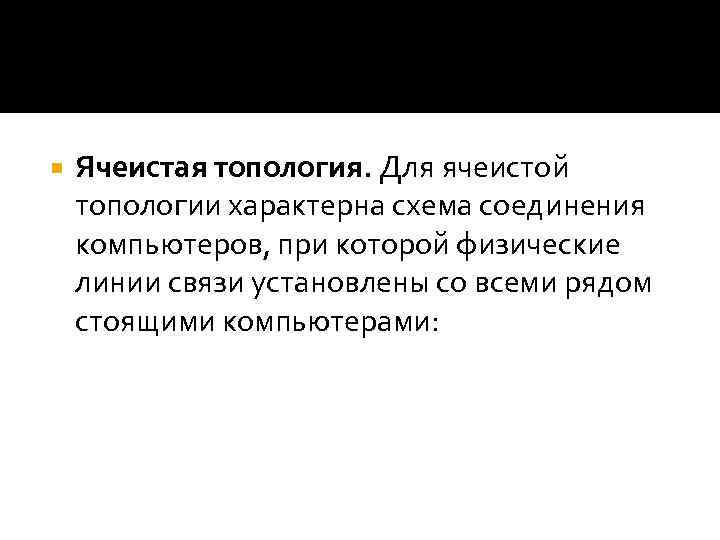 Ячеистая топология. Для ячеистой топологии характерна схема соединения компьютеров, при которой физические линии связи установлены со всеми рядом стоящими компьютерами: